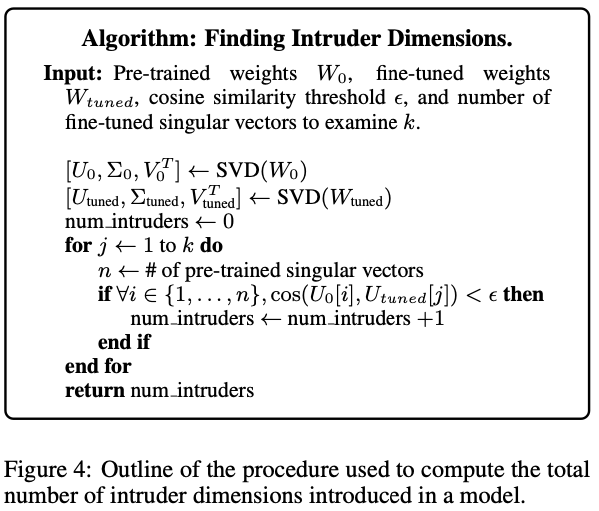 **Algorithm: Finding Intruder Dimensions.**

**Input:** Pre-trained weights $W_0$, fine-tuned weights $W_{tuned}$, cosine similarity threshold $\epsilon$, and number of fine-tuned singular vectors to examine $k$.

$[U_0, \Sigma_0, V_0^T] \leftarrow \text{SVD}(W_0)$
$[U_{\text{tuned}}, \Sigma_{\text{tuned}}, V_{\text{tuned}}^T] \leftarrow \text{SVD}(W_{\text{tuned}})$
num_intruders $\leftarrow 0$
**for** $j \leftarrow 1$ to $k$ **do**
$n \leftarrow$ # of pre-trained singular vectors
**if** $\forall i \in \{1, \ldots, n\}, \cos(U_0[i], U_{tuned}[j]) < \epsilon$ **then**
num_intruders $\leftarrow$ num_intruders $+1$
**end if**
**end for**
**return** num_intruders

Figure 4: Outline of the procedure used to compute the total number of intruder dimensions introduced in a model.